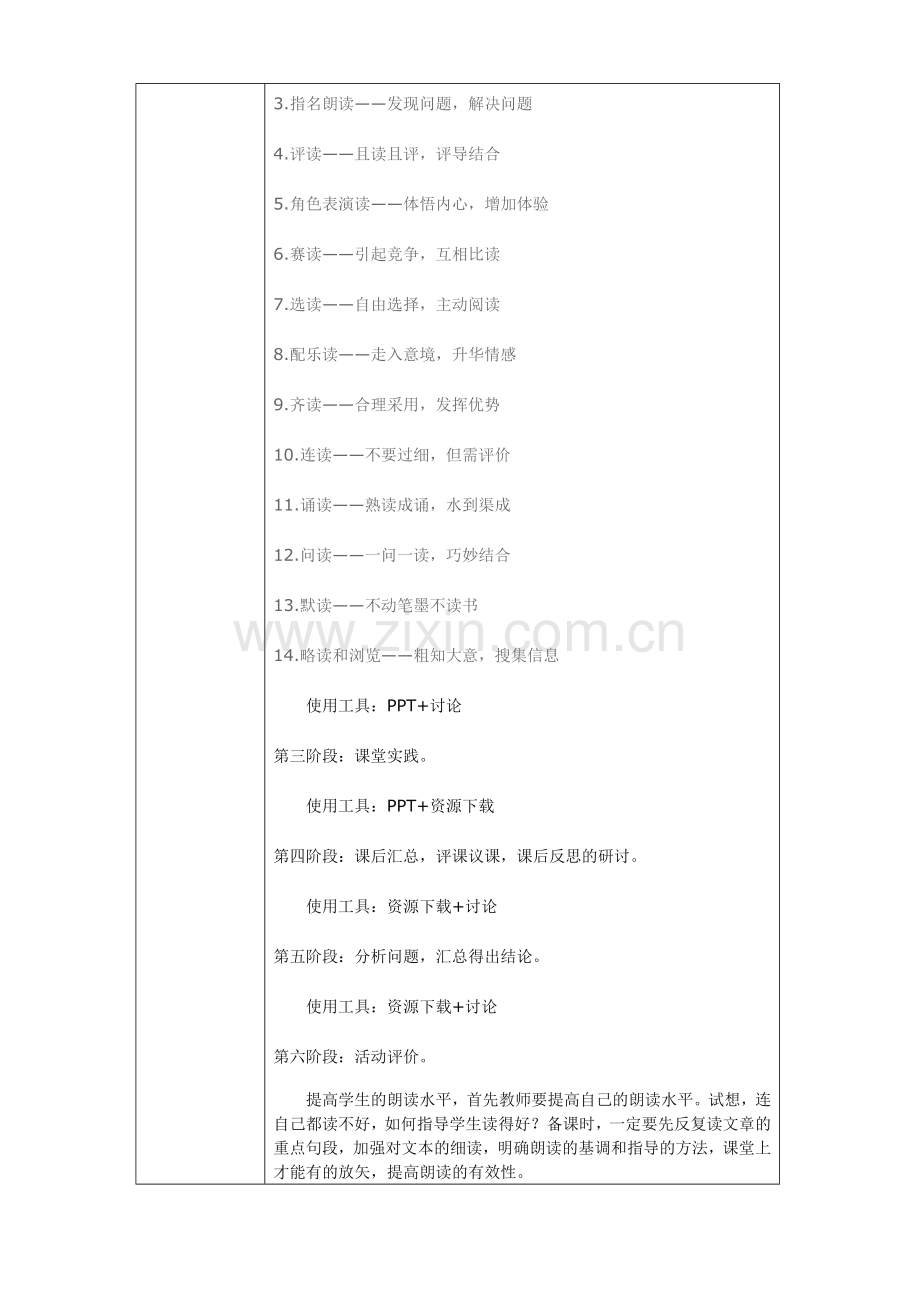 3.指名朗读——发现问题，解决问题

4.评读——且读且评，评导结合

5.角色表演读——体悟内心，增加体验

6.赛读——引起竞争，互相比读

7.选读——自由选择，主动阅读

8.配乐读——走入意境，升华情感

9.齐读——合理采用，发挥优势

10.连读——不要过细，但需评价

11.诵读——熟读成诵，水到渠成

12.问读——一问一读，巧妙结合

13.默读——不动笔墨不读书

14.略读和浏览——粗知大意，搜集信息

使用工具：PPT+讨论

第三阶段：课堂实践。

使用工具：PPT+资源下载

第四阶段：课后汇总，评课议课，课后反思的研讨。

使用工具：资源下载+讨论

第五阶段：分析问题，汇总得出结论。

使用工具：资源下载+讨论

第六阶段：活动评价。

提高学生的朗读水平，首先教师要提高自己的朗读水平。试想，连自己都读不好，如何指导学生读得好？备课时，一定要先反复读文章的重点句段，加强对文本的细读，明确朗读的基调和指导的方法，课堂上才能有的放矢，提高朗读的有效性。

www.zixin.com.cn